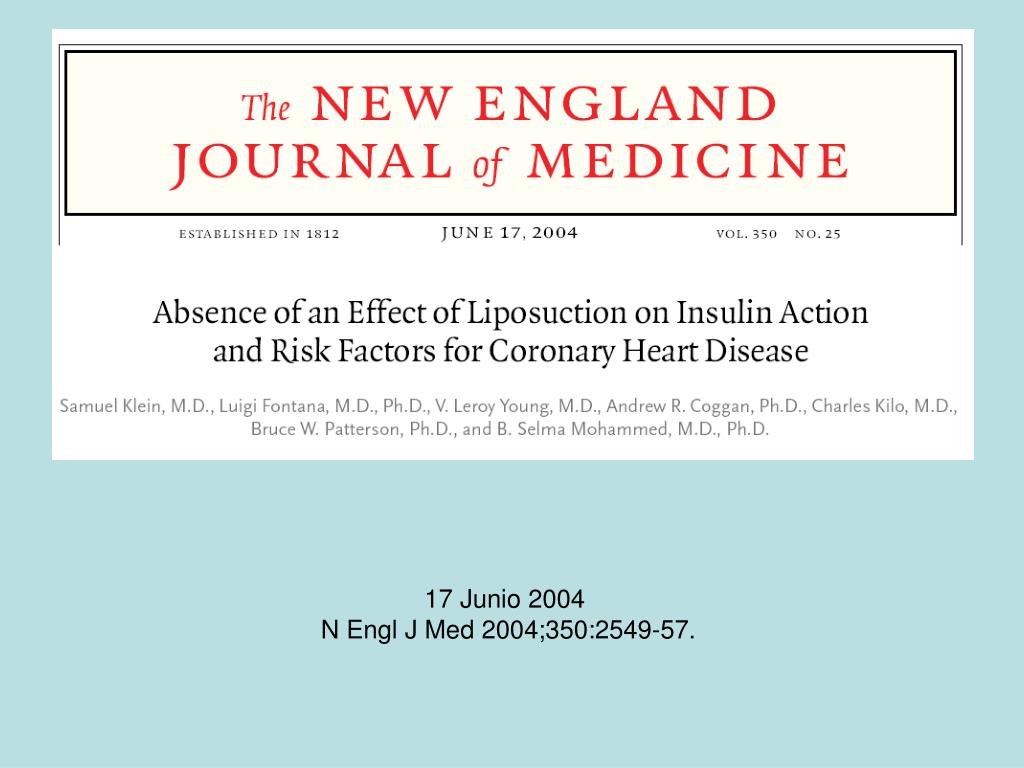 The NEW ENGLAND JOURNAL of MEDICINE

ESTABLISHED IN 1812 JUNE 17, 2004 VOL. 350 NO. 25

Absence of an Effect of Liposuction on Insulin Action and Risk Factors for Coronary Heart Disease

Samuel Klein, M.D., Luigi Fontana, M.D., Ph.D., V. Leroy Young, M.D., Andrew R. Coggan, Ph.D., Charles Kilo, M.D., Bruce W. Patterson, Ph.D., and B. Selma Mohammed, M.D., Ph.D.

17 Junio 2004
N Engl J Med 2004;350:2549-57.